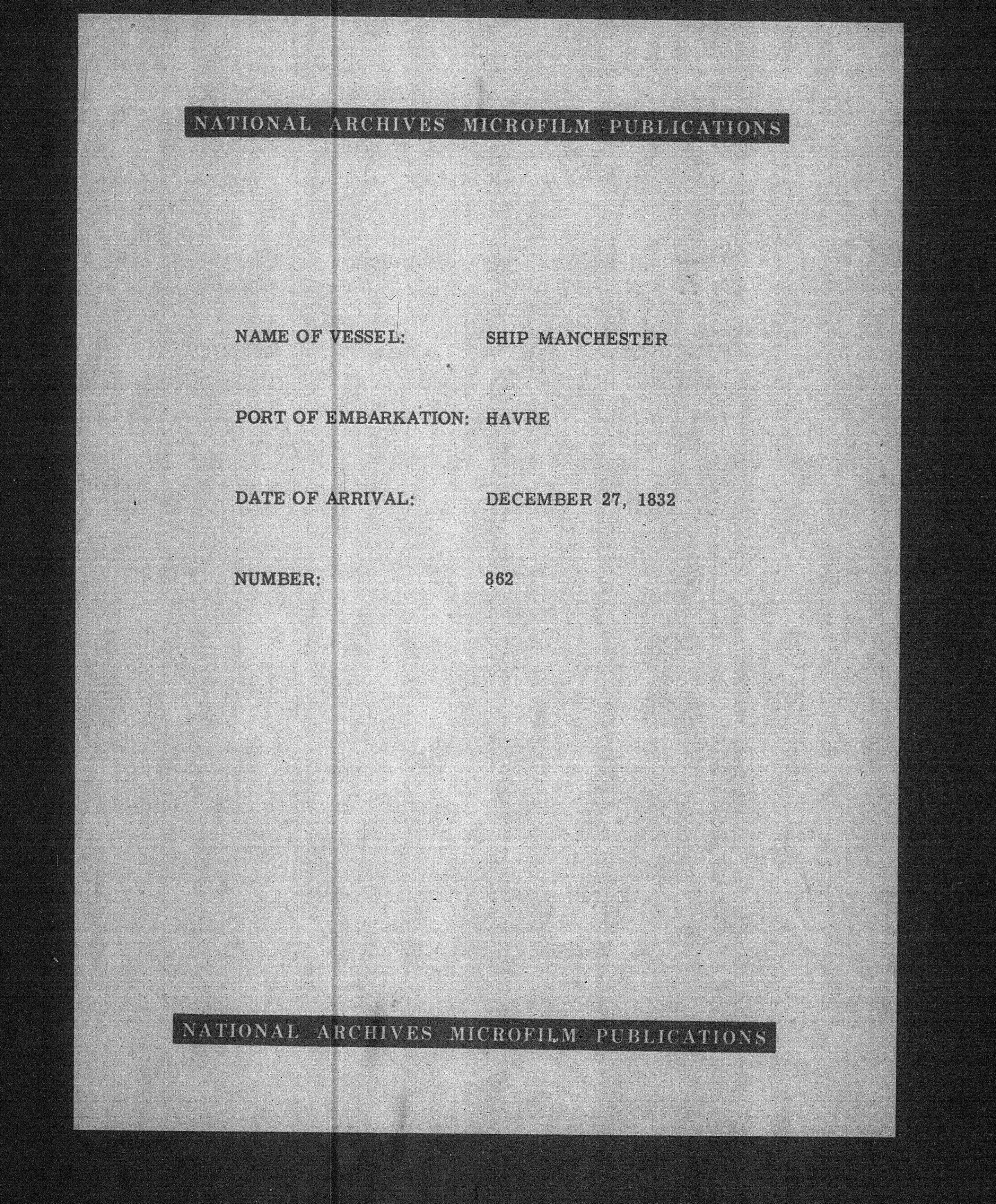 NATIONAL ARCHIVES MICROFILM PUBLICATIONS

NAME OF VESSEL: SHIP MANCHESTER

PORT OF EMBARKATION: HAVRE

DATE OF ARRIVAL: DECEMBER 27, 1832

NUMBER: 862

NATIONAL ARCHIVES MICROFILM PUBLICATIONS